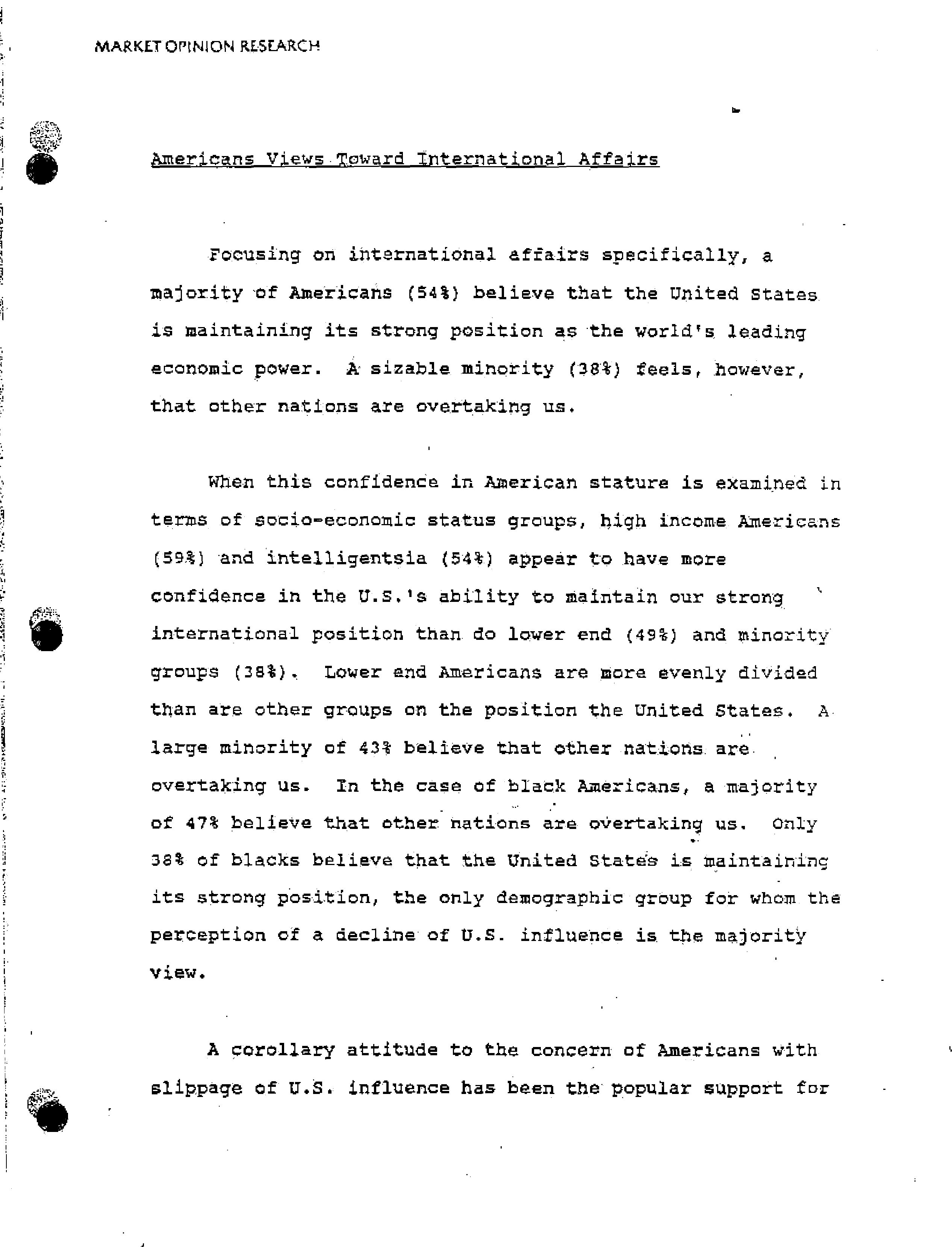 MARKET OPINION RESEARCH

Americans Views Toward International Affairs

Focusing on international affairs specifically, a majority of Americans (54%) believe that the United States is maintaining its strong position as the world's leading economic power. A sizable minority (38%) feels, however, that other nations are overtaking us.

When this confidence in American stature is examined in terms of socio-economic status groups, high income Americans (59%) and intelligentsia (54%) appear to have more confidence in the U.S.'s ability to maintain our strong international position than do lower end (49%) and minority groups (38%). Lower end Americans are more evenly divided than are other groups on the position the United States. A large minority of 43% believe that other nations are overtaking us. In the case of black Americans, a majority of 47% believe that other nations are overtaking us. Only 38% of blacks believe that the United States is maintaining its strong position, the only demographic group for whom the perception of a decline of U.S. influence is the majority view.

A corollary attitude to the concern of Americans with slippage of U.S. influence has been the popular support for